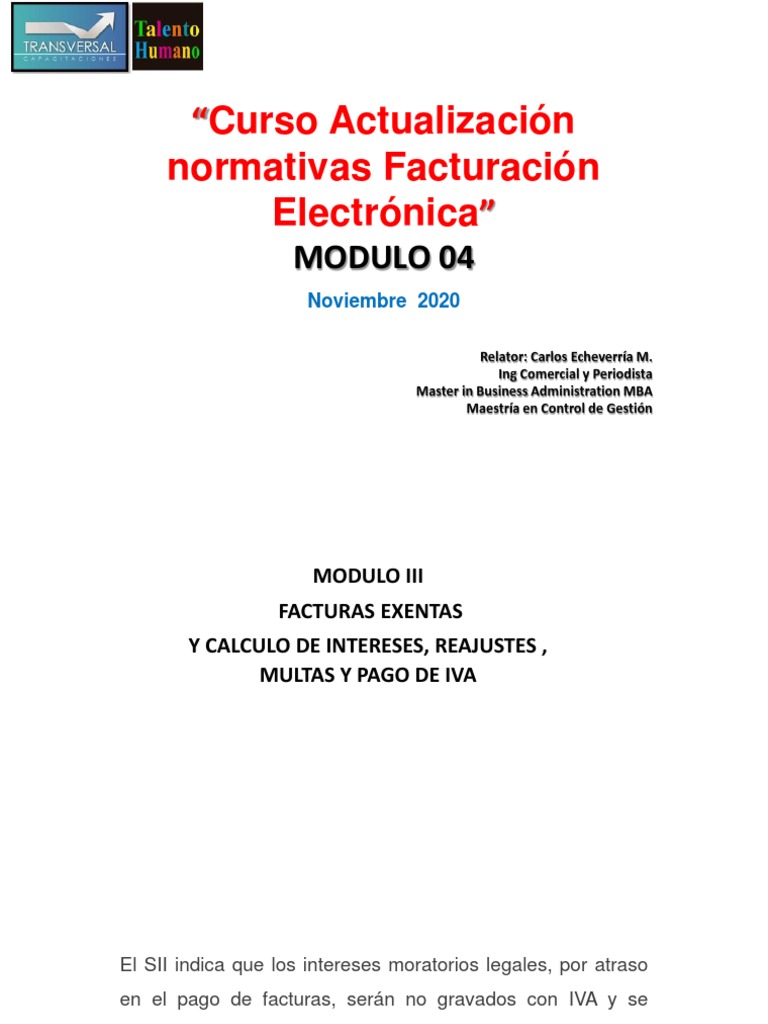 TRANSVERSAL
CAPACITACIONES

Talento Humano

“Curso Actualización normativas Facturación Electrónica”

MODULO 04

Noviembre 2020

Relator: Carlos Echeverría M.
Ing Comercial y Periodista
Master in Business Administration MBA
Maestría en Control de Gestión

MODULO III
FACTURAS EXENTAS
Y CALCULO DE INTERESES, REAJUSTES ,
MULTAS Y PAGO DE IVA

El SII indica que los intereses moratorios legales, por atraso en el pago de facturas, serán no gravados con IVA y se